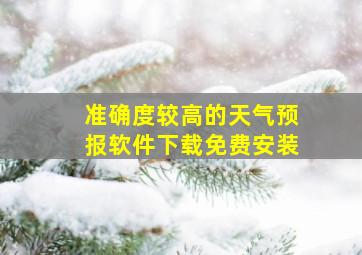 准确度较高的天气预报软件下载免费安装